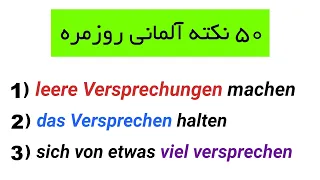 ۵۰ نکته آلمانی روزمره

1) leere Versprechungen machen

2) das Versprechen halten

3) sich von etwas viel versprechen